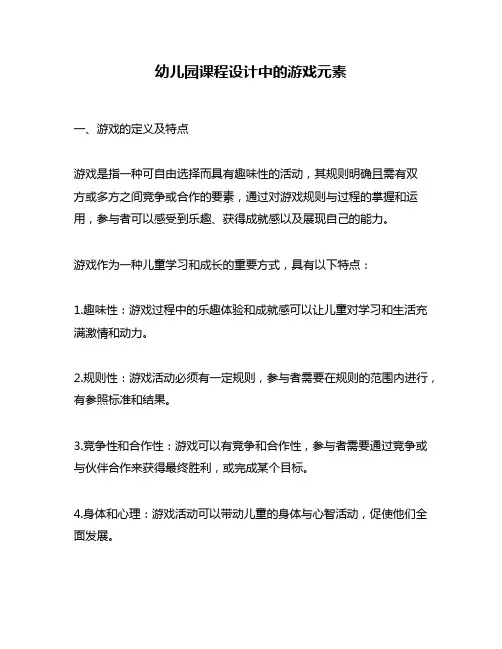 幼儿园课程设计中的游戏元素

一、游戏的定义及特点

游戏是指一种可自由选择而具有趣味性的活动，其规则明确且需有双方或多方之间竞争或合作的要素，通过对游戏规则与过程的掌握和运用，参与者可以感受到乐趣、获得成就感以及展现自己的能力。

游戏作为一种儿童学习和成长的重要方式，具有以下特点：

1.趣味性：游戏过程中的乐趣体验和成就感可以让儿童对学习和生活充满激情和动力。

2.规则性：游戏活动必须有一定规则，参与者需要在规则的范围内进行，有参照标准和结果。

3.竞争性和合作性：游戏可以有竞争和合作性，参与者需要通过竞争或与伙伴合作来获得最终胜利，或完成某个目标。

4.身体和心理：游戏活动可以带动儿童的身体与心智活动，促使他们全面发展。